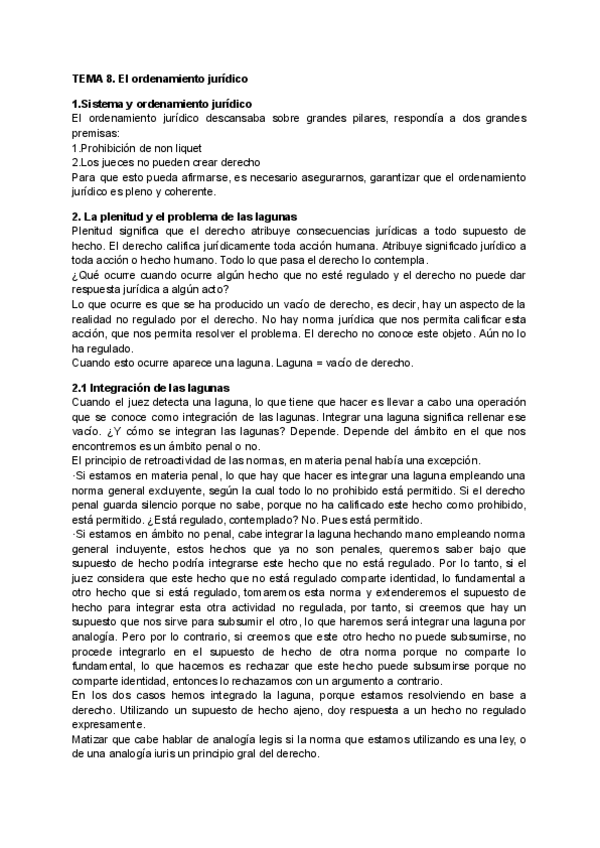 TEMA 8. El ordenamiento jurídico

1.Sistema y ordenamiento jurídico
El ordenamiento jurídico descansaba sobre grandes pilares, respondía a dos grandes premisas:
1.Prohibición de non liquet
2.Los jueces no pueden crear derecho
Para que esto pueda afirmarse, es necesario asegurarnos, garantizar que el ordenamiento jurídico es pleno y coherente.

2. La plenitud y el problema de las lagunas
Plenitud significa que el derecho atribuye consecuencias jurídicas a todo supuesto de hecho. El derecho califica jurídicamente toda acción humana. Atribuye significado jurídico a toda acción o hecho humano. Todo lo que pasa el derecho lo contempla.
¿Qué ocurre cuando ocurre algún hecho que no esté regulado y el derecho no puede dar respuesta jurídica a algún acto?
Lo que ocurre es que se ha producido un vacío de derecho, es decir, hay un aspecto de la realidad no regulado por el derecho. No hay norma jurídica que nos permita calificar esta acción, que nos permita resolver el problema. El derecho no conoce este objeto. Aún no lo ha regulado.
Cuando esto ocurre aparece una laguna. Laguna = vacío de derecho.

2.1 Integración de las lagunas
Cuando el juez detecta una laguna, lo que tiene que hacer es llevar a cabo una operación que se conoce como integración de las lagunas. Integrar una laguna significa rellenar ese vacío. ¿Y cómo se integran las lagunas? Depende. Depende del ámbito en el que nos encontremos es un ámbito penal o no.
El principio de retroactividad de las normas, en materia penal había una excepción.
·Si estamos en materia penal, lo que hay que hacer es integrar una laguna empleando una norma general excluyente, según la cual todo lo no prohibido está permitido. Si el derecho penal guarda silencio porque no sabe, porque no ha calificado este hecho como prohibido, está permitido. ¿Está regulado, contemplado? No. Pues está permitido.
·Si estamos en ámbito no penal, cabe integrar la laguna hechando mano empleando norma general incluyente, estos hechos que ya no son penales, queremos saber bajo que supuesto de hecho podría integrarse este hecho que no está regulado. Por lo tanto, si el juez considera que este hecho que no está regulado comparte identidad, lo fundamental a otro hecho que si está regulado, tomaremos esta norma y extenderemos el supuesto de hecho para integrar esta otra actividad no regulada, por tanto, si creemos que hay un supuesto que nos sirve para subsumir el otro, lo que haremos será integrar una laguna por analogía. Pero por lo contrario, si creemos que este otro hecho no puede subsumirse, no procede integrarlo en el supuesto de hecho de otra norma porque no comparte lo fundamental, lo que hacemos es rechazar que este hecho puede subsumirse porque no comparte identidad, entonces lo rechazamos con un argumento a contrario.
En los dos casos hemos integrado la laguna, porque estamos resolviendo en base a derecho. Utilizando un supuesto de hecho ajeno, doy respuesta a un hecho no regulado expresamente.
Matizar que cabe hablar de analogía legis si la norma que estamos utilizando es una ley, o de una analogía iuris un principio gral del derecho.